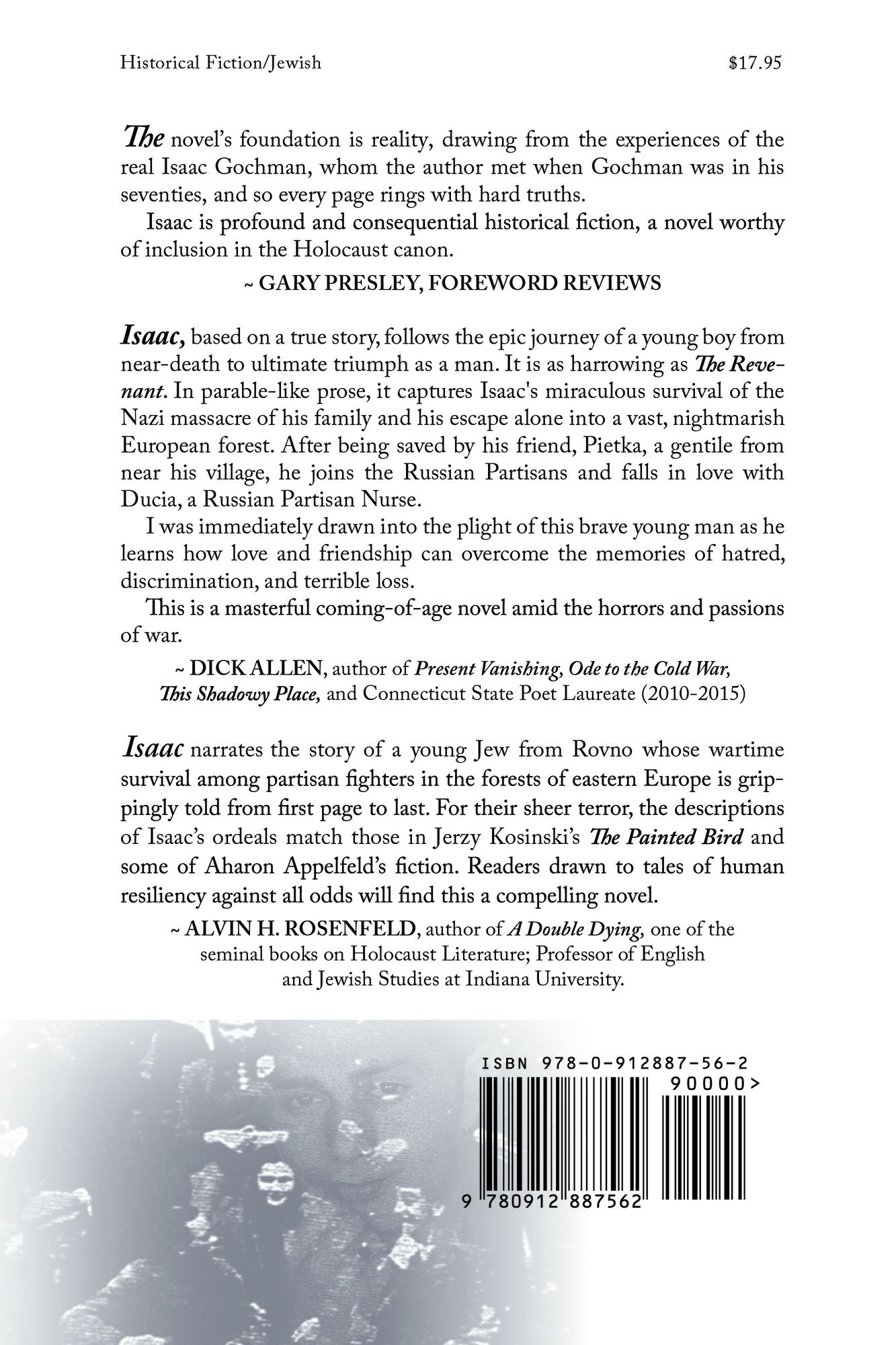 Historical Fiction/Jewish $17.95

The novel's foundation is reality, drawing from the experiences of the real Isaac Gochman, whom the author met when Gochman was in his seventies, and so every page rings with hard truths.

Isaac is profound and consequential historical fiction, a novel worthy of inclusion in the Holocaust canon.

~ GARY PRESLEY, FOREWORD REVIEWS

Isaac, based on a true story, follows the epic journey of a young boy from near-death to ultimate triumph as a man. It is as harrowing as The Revenant. In parable-like prose, it captures Isaac's miraculous survival of the Nazi massacre of his family and his escape alone into a vast, nightmarish European forest. After being saved by his friend, Pietka, a gentile from near his village, he joins the Russian Partisans and falls in love with Ducia, a Russian Partisan Nurse.

I was immediately drawn into the plight of this brave young man as he learns how love and friendship can overcome the memories of hatred, discrimination, and terrible loss.

This is a masterful coming-of-age novel amid the horrors and passions of war.

~ DICK ALLEN, author of Present Vanishing, Ode to the Cold War, This Shadowy Place, and Connecticut State Poet Laureate (2010-2015)

Isaac narrates the story of a young Jew from Rovno whose wartime survival among partisan fighters in the forests of eastern Europe is grippingly told from first page to last. For their sheer terror, the descriptions of Isaac's ordeals match those in Jerzy Kosinski's The Painted Bird and some of Aharon Appelfeld's fiction. Readers drawn to tales of human resiliency against all odds will find this a compelling novel.

~ ALVIN H. ROSENFELD, author of A Double Dying, one of the seminal books on Holocaust Literature; Professor of English and Jewish Studies at Indiana University.

ISBN 978-0-912887-56-2

90000>

9 780912 887562